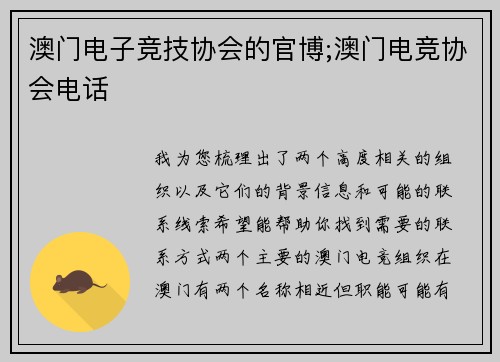 澳门电子竞技协会的官博;澳门电竞协会电话

我为您梳理出了两个高度相关的组织以及它们的背景信息和可能的联系线索希望能帮助你找到需要的联系方式两个主要的澳门电竞组织在澳门有两个名称相近但职能可能有